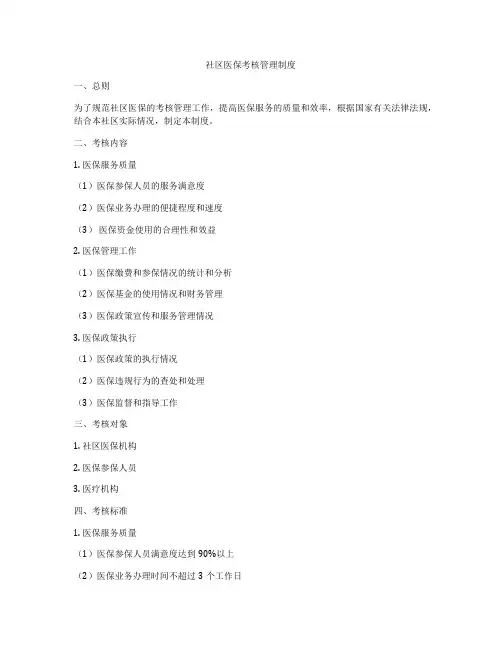 社区医保考核管理制度

一、总则

为了规范社区医保的考核管理工作，提高医保服务的质量和效率，根据国家有关法律法规，结合本社区实际情况，制定本制度。

二、考核内容

1. 医保服务质量

（1）医保参保人员的服务满意度

（2）医保业务办理的便捷程度和速度

（3）医保资金使用的合理性和效益

2. 医保管理工作

（1）医保缴费和参保情况的统计和分析

（2）医保基金的使用情况和财务管理

（3）医保政策宣传和服务管理情况

3. 医保政策执行

（1）医保政策的执行情况

（2）医保违规行为的查处和处理

（3）医保监督和指导工作

三、考核对象

1. 社区医保机构

2. 医保参保人员

3. 医疗机构

四、考核标准

1. 医保服务质量

（1）医保参保人员满意度达到 90%以上

（2）医保业务办理时间不超过 3 个工作日